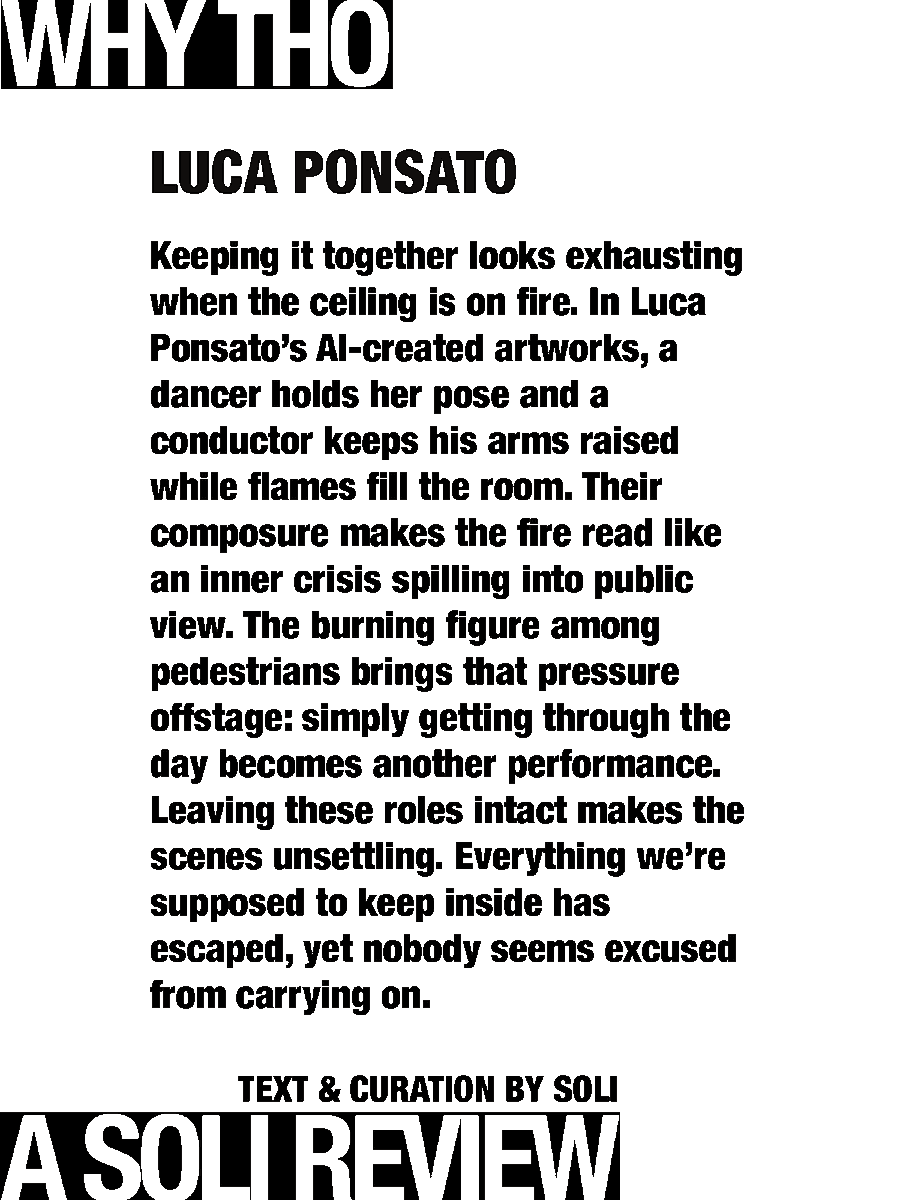 WHY THO

LUCA PONSATO

Keeping it together looks exhausting when the ceiling is on fire. In Luca Ponsato's AI-created artworks, a dancer holds her pose and a conductor keeps his arms raised while flames fill the room. Their composure makes the fire read like an inner crisis spilling into public view. The burning figure among pedestrians brings that pressure offstage: simply getting through the day becomes another performance. Leaving these roles intact makes the scenes unsettling. Everything we're supposed to keep inside has escaped, yet nobody seems excused from carrying on.

TEXT & CURATION BY SOLI

A SOLI REVIEW